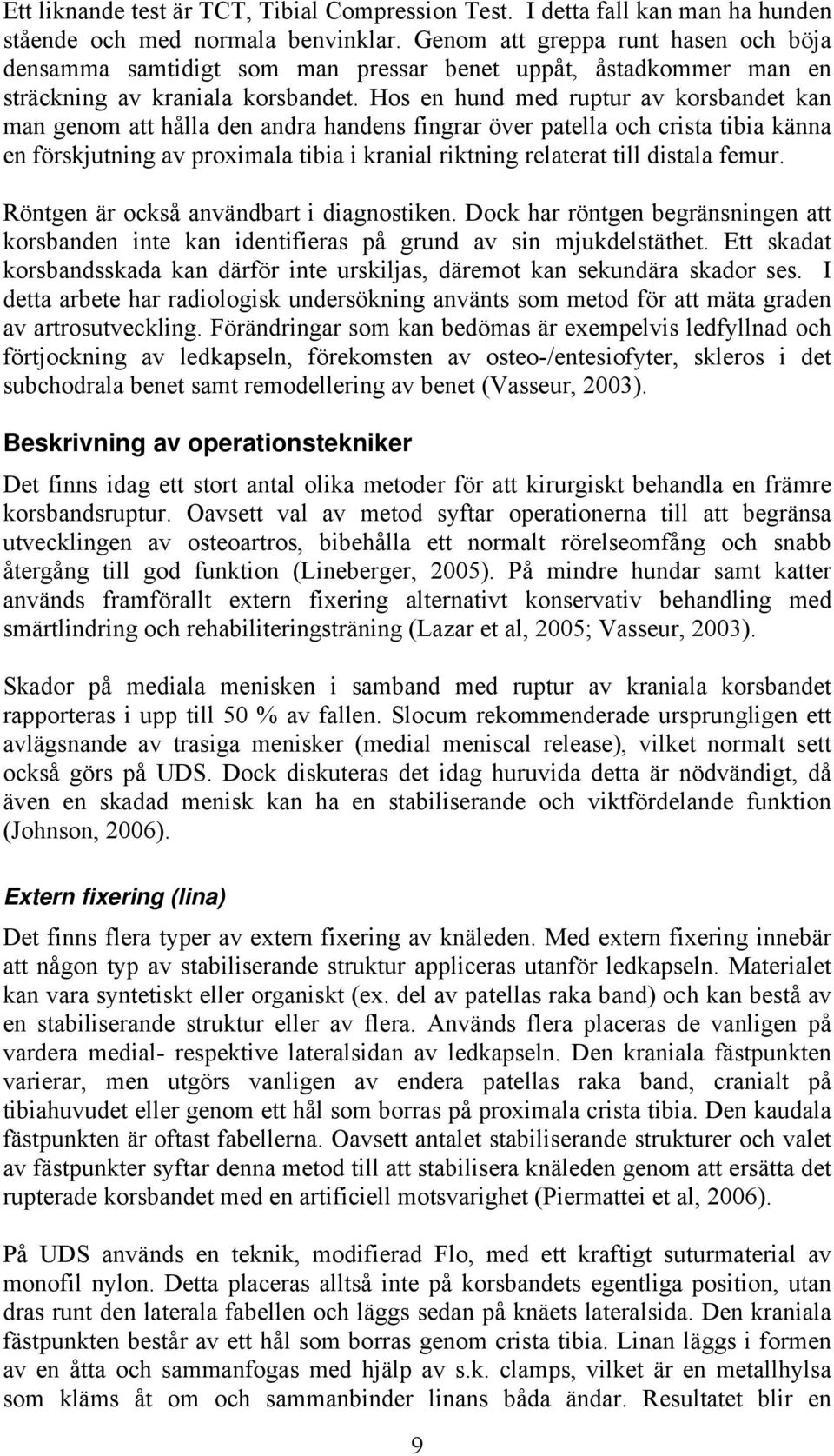 Ett liknande test är TCT, Tibial Compression Test. I detta fall kan man ha hunden stående och med normala benvinklar. Genom att greppa runt hasen och böja densamma samtidigt som man pressar benet uppåt, åstadkommer man en sträckning av kraniala korsbandet. Hos en hund med ruptur av korsbandet kan man genom att hålla den andra handens fingrar över patella och crista tibia känna en förskjutning av proximala tibia i kranial riktning relaterat till distala femur.

Röntgen är också användbart i diagnostiken. Dock har röntgen begränsningen att korsbanden inte kan identifieras på grund av sin mjukdelstäthet. Ett skadat korsbandsskada kan därför inte urskiljas, däremot kan sekundära skador ses. I detta arbete har radiologisk undersökning använts som metod för att mäta graden av artrosutveckling. Förändringar som kan bedömas är exempelvis ledfyllnad och förtjockning av ledkapseln, förekomsten av osteo-/entesiofyter, skleros i det subchodrala benet samt remodellering av benet (Vasseur, 2003).

Beskrivning av operationstekniker

Det finns idag ett stort antal olika metoder för att kirurgiskt behandla en främre korsbandsruptur. Oavsett val av metod syftar operationerna till att begränsa utvecklingen av osteoartros, bibehålla ett normalt rörelseomfång och snabb återgång till god funktion (Lineberger, 2005). På mindre hundar samt katter används framförallt extern fixering alternativt konservativ behandling med smärtlindring och rehabiliteringsträning (Lazar et al, 2005; Vasseur, 2003).

Skador på mediala menisken i samband med ruptur av kraniala korsbandet rapporteras i upp till 50 % av fallen. Slocum rekommenderade ursprungligen ett avlägsnande av trasiga menisker (medial meniscal release), vilket normalt sett också görs på UDS. Dock diskuteras det idag huruvida detta är nödvändigt, då även en skadad menisk kan ha en stabiliserande och viktfördelande funktion (Johnson, 2006).

Extern fixering (lina)

Det finns flera typer av extern fixering av knäleden. Med extern fixering innebär att någon typ av stabiliserande struktur appliceras utanför ledkapseln. Materialet kan vara syntetiskt eller organiskt (ex. del av patellas raka band) och kan bestå av en stabiliserande struktur eller av flera. Används flera placeras de vanligen på vardera medial- respektive lateralsidan av ledkapseln. Den kraniala fästpunkten varierar, men utgörs vanligen av endera patellas raka band, cranialt på tibiahuvudet eller genom ett hål som borras på proximala crista tibia. Den kaudala fästpunkten är oftast fabellerna. Oavsett antalet stabiliserande strukturer och valet av fästpunkter syftar denna metod till att stabilisera knäleden genom att ersätta det rupterade korsbandet med en artificiell motsvarighet (Piermattei et al, 2006).

På UDS används en teknik, modifierad Flo, med ett kraftigt suturmaterial av monofil nylon. Detta placeras alltså inte på korsbandets egentliga position, utan dras runt den laterala fabellen och läggs sedan på knäets lateralsida. Den kraniala fästpunkten består av ett hål som borras genom crista tibia. Linan läggs i formen av en åtta och sammanfogas med hjälp av s.k. clamps, vilket är en metallhylsa som kläms åt om och sammanbinder linans båda ändar. Resultatet blir en

9